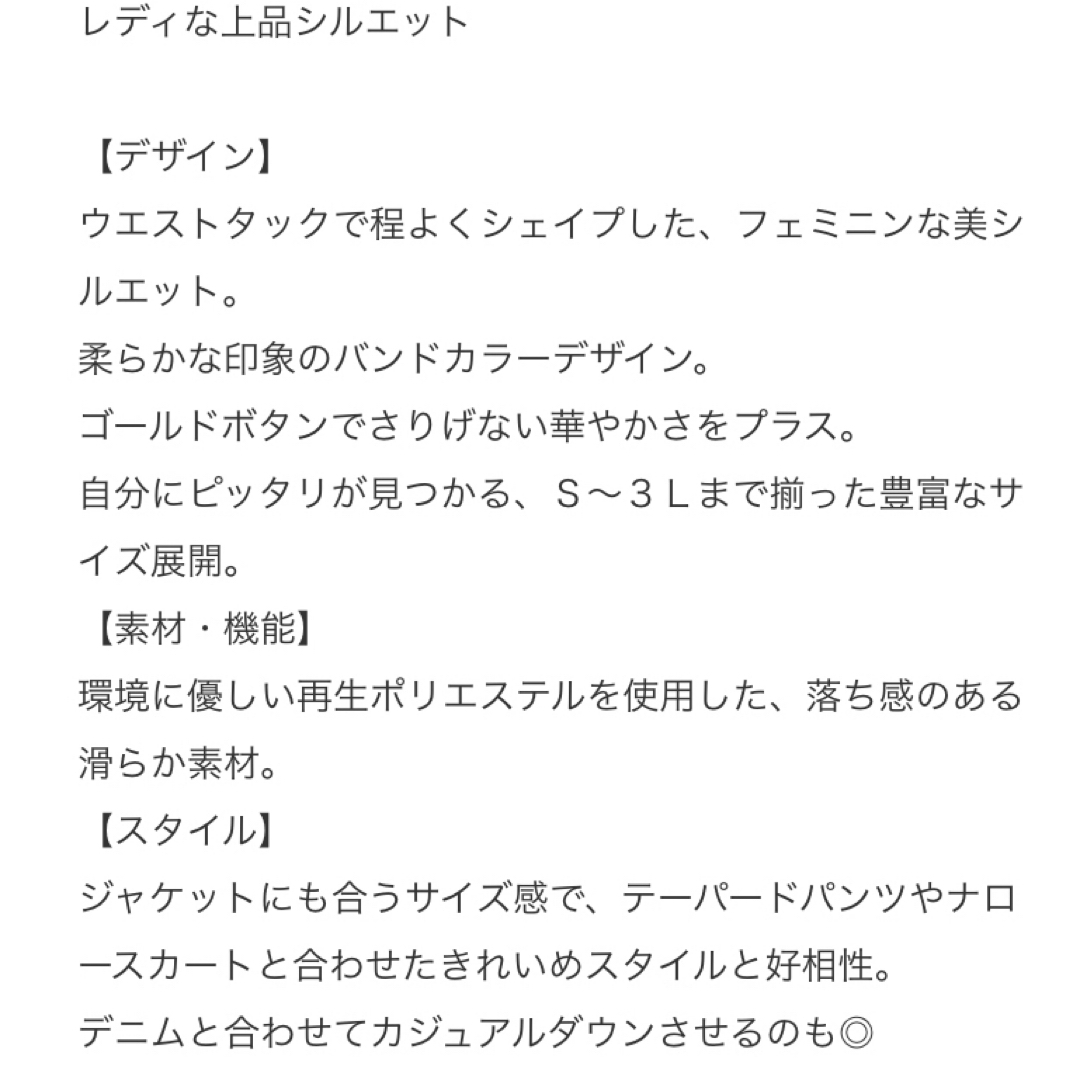 レディな上品シルエット

【デザイン】
ウエストタックで程よくシェイプした、フェミニンな美シルエット。
柔らかな印象のバンドカラーデザイン。
ゴールドボタンでさりげない華やかさをプラス。
自分にピッタリが見つかる、S～3Lまで揃った豊富なサイズ展開。
【素材・機能】
環境に優しい再生ポリエステルを使用した、落ち感のある滑らか素材。
【スタイル】
ジャケットにも合うサイズ感で、テーパードパンツやナロースカートと合わせたきれいめスタイルと好相性。
デニムと合わせてカジュアルダウンさせるのも◎